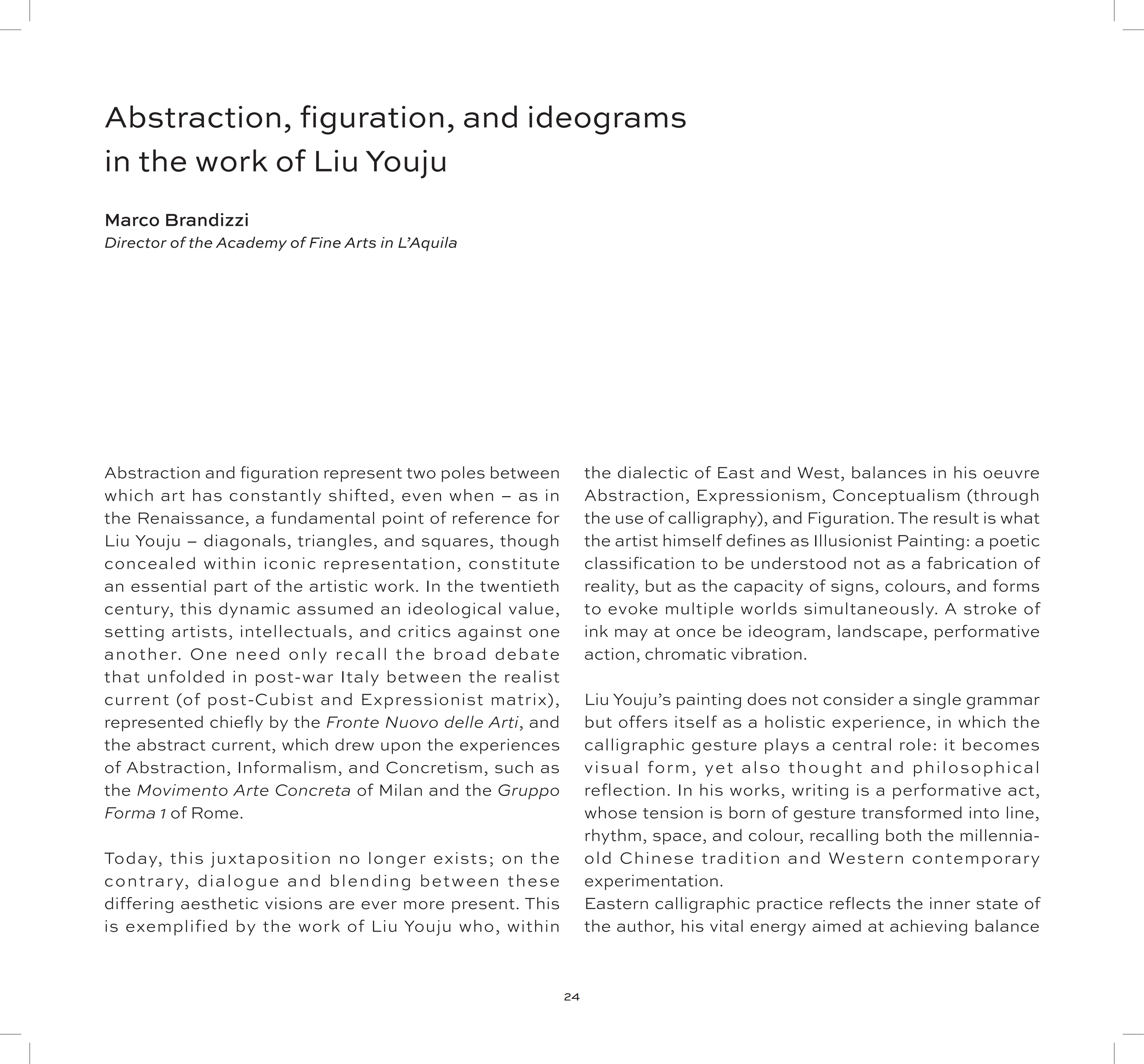 Abstraction, figuration, and ideograms in the work of Liu Youju

Marco Brandizzi
Director of the Academy of Fine Arts in L'Aquila

Abstraction and figuration represent two poles between which art has constantly shifted, even when – as in the Renaissance, a fundamental point of reference for Liu Youju – diagonals, triangles, and squares, though concealed within iconic representation, constitute an essential part of the artistic work. In the twentieth century, this dynamic assumed an ideological value, setting artists, intellectuals, and critics against one another. One need only recall the broad debate that unfolded in post-war Italy between the realist current (of post-Cubist and Expressionist matrix), represented chiefly by the Fronte Nuovo delle Arti, and the abstract current, which drew upon the experiences of Abstraction, Informalism, and Concretism, such as the Movimento Arte Concreta of Milan and the Gruppo Forma 1 of Rome.

Today, this juxtaposition no longer exists; on the contrary, dialogue and blending between these differing aesthetic visions are ever more present. This is exemplified by the work of Liu Youju who, within the dialectic of East and West, balances in his oeuvre Abstraction, Expressionism, Conceptualism (through the use of calligraphy), and Figuration. The result is what the artist himself defines as Illusionist Painting: a poetic classification to be understood not as a fabrication of reality, but as the capacity of signs, colours, and forms to evoke multiple worlds simultaneously. A stroke of ink may at once be ideogram, landscape, performative action, chromatic vibration.

Liu Youju's painting does not consider a single grammar but offers itself as a holistic experience, in which the calligraphic gesture plays a central role: it becomes visual form, yet also thought and philosophical reflection. In his works, writing is a performative act, whose tension is born of gesture transformed into line, rhythm, space, and colour, recalling both the millennia-old Chinese tradition and Western contemporary experimentation.
Eastern calligraphic practice reflects the inner state of the author, his vital energy aimed at achieving balance

24